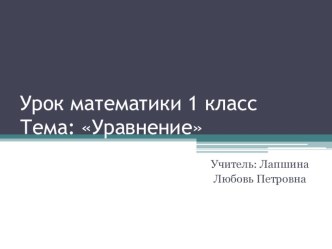 Урок математики 1 класс
Тема: «Уравнение»

Учитель: Лапшина Любовь Петровна